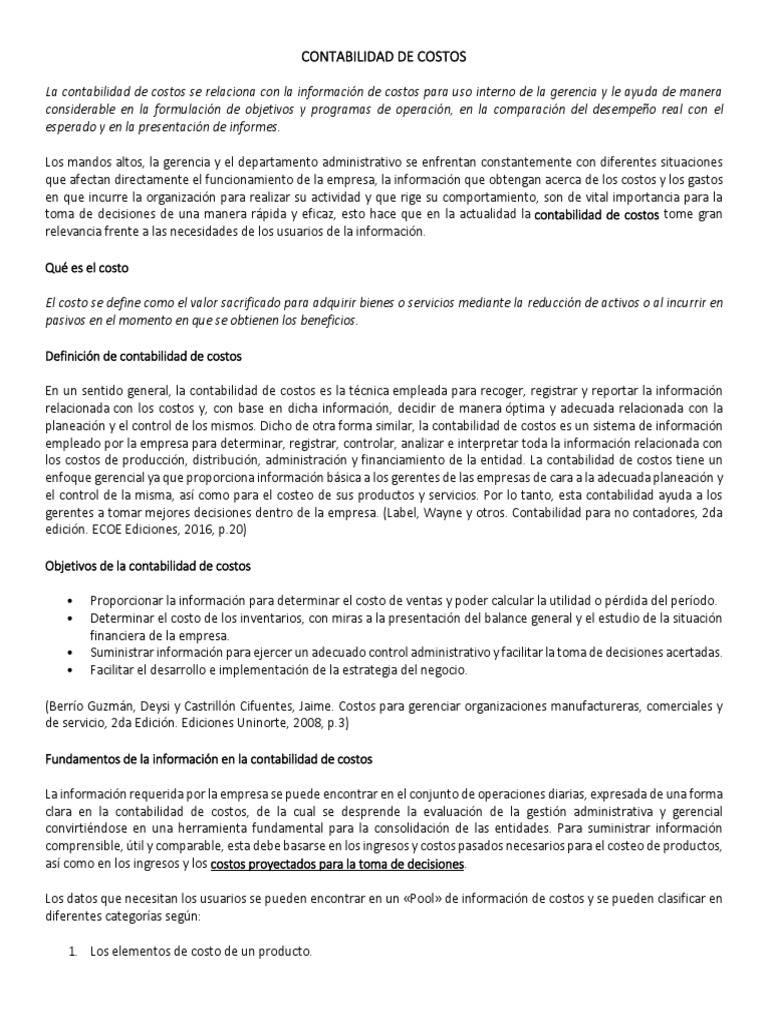 CONTABILIDAD DE COSTOS

La contabilidad de costos se relaciona con la información de costos para uso interno de la gerencia y le ayuda de manera considerable en la formulación de objetivos y programas de operación, en la comparación del desempeño real con el esperado y en la presentación de informes.

Los mandos altos, la gerencia y el departamento administrativo se enfrentan constantemente con diferentes situaciones que afectan directamente el funcionamiento de la empresa, la información que obtengan acerca de los costos y los gastos en que incurre la organización para realizar su actividad y que rige su comportamiento, son de vital importancia para la toma de decisiones de una manera rápida y eficaz, esto hace que en la actualidad la contabilidad de costos tome gran relevancia frente a las necesidades de los usuarios de la información.

Qué es el costo

El costo se define como el valor sacrificado para adquirir bienes o servicios mediante la reducción de activos o al incurrir en pasivos en el momento en que se obtienen los beneficios.

Definición de contabilidad de costos

En un sentido general, la contabilidad de costos es la técnica empleada para recoger, registrar y reportar la información relacionada con los costos y, con base en dicha información, decidir de manera óptima y adecuada relacionada con la planeación y el control de los mismos. Dicho de otra forma similar, la contabilidad de costos es un sistema de información empleado por la empresa para determinar, registrar, controlar, analizar e interpretar toda la información relacionada con los costos de producción, distribución, administración y financiamiento de la entidad. La contabilidad de costos tiene un enfoque gerencial ya que proporciona información básica a los gerentes de las empresas de cara a la adecuada planeación y el control de la misma, así como para el costeo de sus productos y servicios. Por lo tanto, esta contabilidad ayuda a los gerentes a tomar mejores decisiones dentro de la empresa. (Label, Wayne y otros. Contabilidad para no contadores, 2da edición. ECOE Ediciones, 2016, p.20)

Objetivos de la contabilidad de costos

• Proporcionar la información para determinar el costo de ventas y poder calcular la utilidad o pérdida del período.
• Determinar el costo de los inventarios, con miras a la presentación del balance general y el estudio de la situación financiera de la empresa.
• Suministrar información para ejercer un adecuado control administrativo y facilitar la toma de decisiones acertadas.
• Facilitar el desarrollo e implementación de la estrategia del negocio.

(Berrío Guzmán, Deysi y Castrillón Cifuentes, Jaime. Costos para gerenciar organizaciones manufactureras, comerciales y de servicio, 2da Edición. Ediciones Uninorte, 2008, p.3)

Fundamentos de la información en la contabilidad de costos

La información requerida por la empresa se puede encontrar en el conjunto de operaciones diarias, expresada de una forma clara en la contabilidad de costos, de la cual se desprende la evaluación de la gestión administrativa y gerencial convirtiéndose en una herramienta fundamental para la consolidación de las entidades. Para suministrar información comprensible, útil y comparable, esta debe basarse en los ingresos y costos pasados necesarios para el costeo de productos, así como en los ingresos y los costos proyectados para la toma de decisiones.

Los datos que necesitan los usuarios se pueden encontrar en un «Pool» de información de costos y se pueden clasificar en diferentes categorías según:

1. Los elementos de costo de un producto.